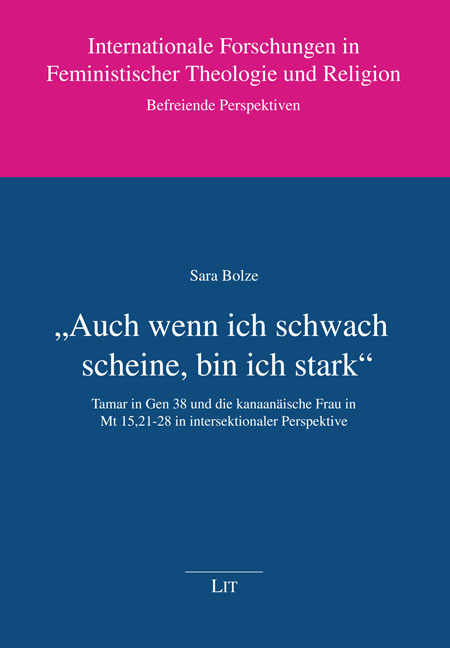 Internationale Forschungen in Feministischer Theologie und Religion
Befreiende Perspektiven

Sara Bolze

„Auch wenn ich schwach scheine, bin ich stark“

Tamar in Gen 38 und die kanaanäische Frau in Mt 15,21-28 in intersektionaler Perspektive

LIT